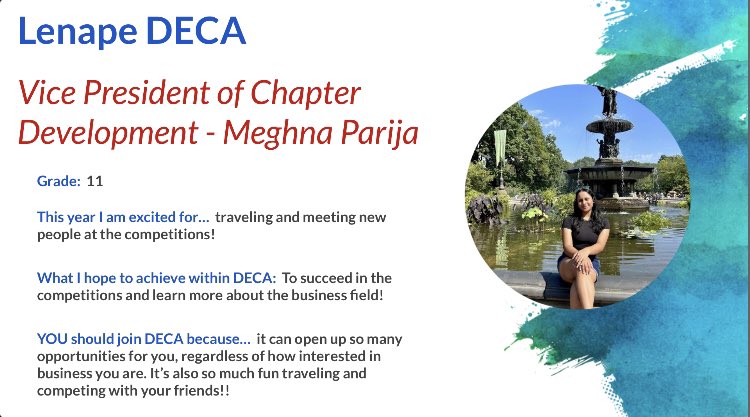 Lenape DECA

Vice President of Chapter Development - Meghna Parija

Grade: 11

This year I am excited for... traveling and meeting new people at the competitions!

What I hope to achieve within DECA: To succeed in the competitions and learn more about the business field!

YOU should join DECA because... it can open up so many opportunities for you, regardless of how interested in business you are. It's also so much fun traveling and competing with your friends!!